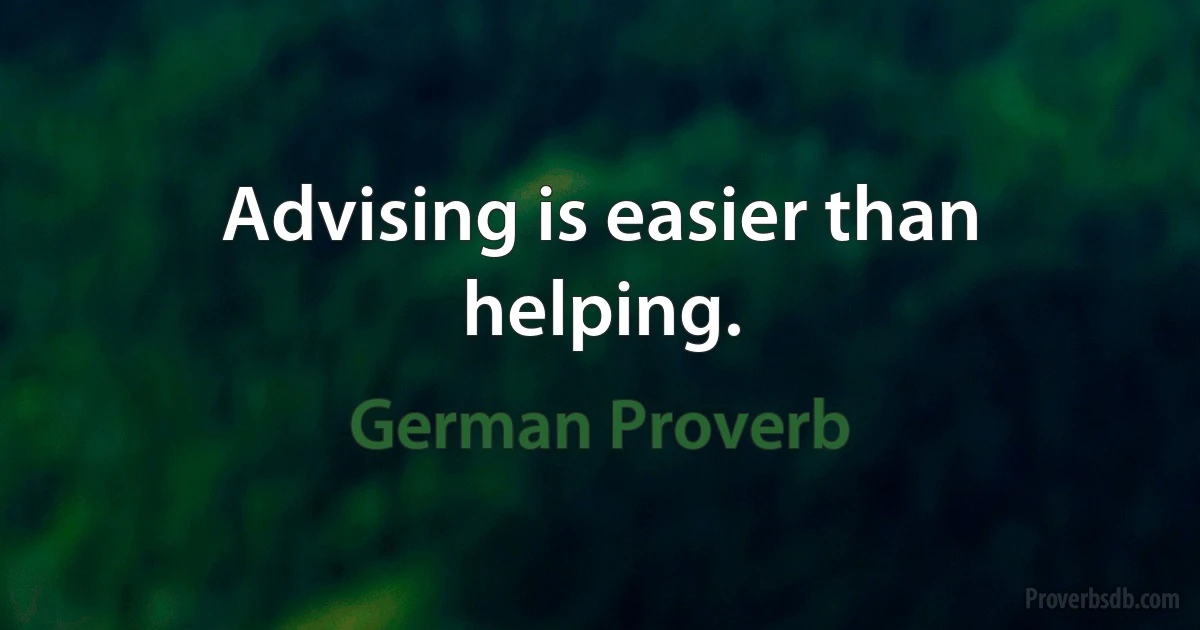 Advising is easier than helping.

German Proverb

Proverbsdb.com